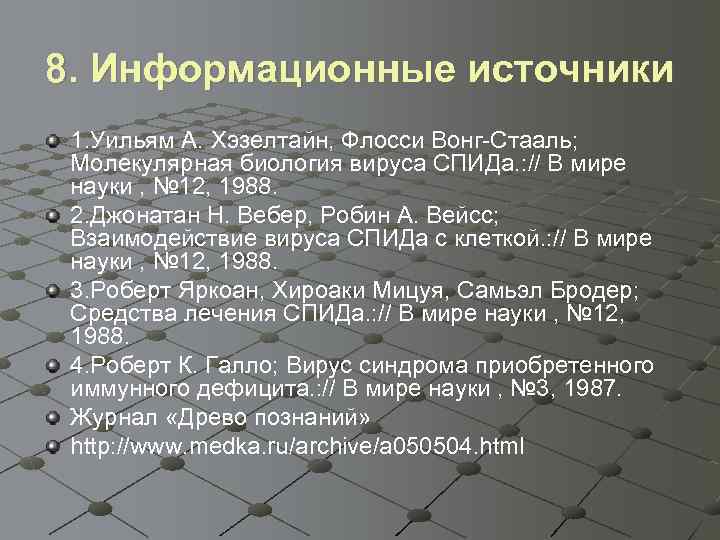 8. Информационные источники

1.Уильям А. Хэзелтайн, Флосси Вонг-Стааль; Молекулярная биология вируса СПИДа.:// В мире науки , №12, 1988.

2.Джонатан Н. Вебер, Робин А. Вейсс; Взаимодействие вируса СПИДа с клеткой.:// В мире науки , №12, 1988.

3.Роберт Яркоан, Хироаки Мицуя, Самьэл Бродер; Средства лечения СПИДа.:// В мире науки , №12, 1988.

4.Роберт К. Галло; Вирус синдрома приобретенного иммунного дефицита.:// В мире науки , №3, 1987.

Журнал «Древо познаний»

http://www.medka.ru/archive/a050504.html